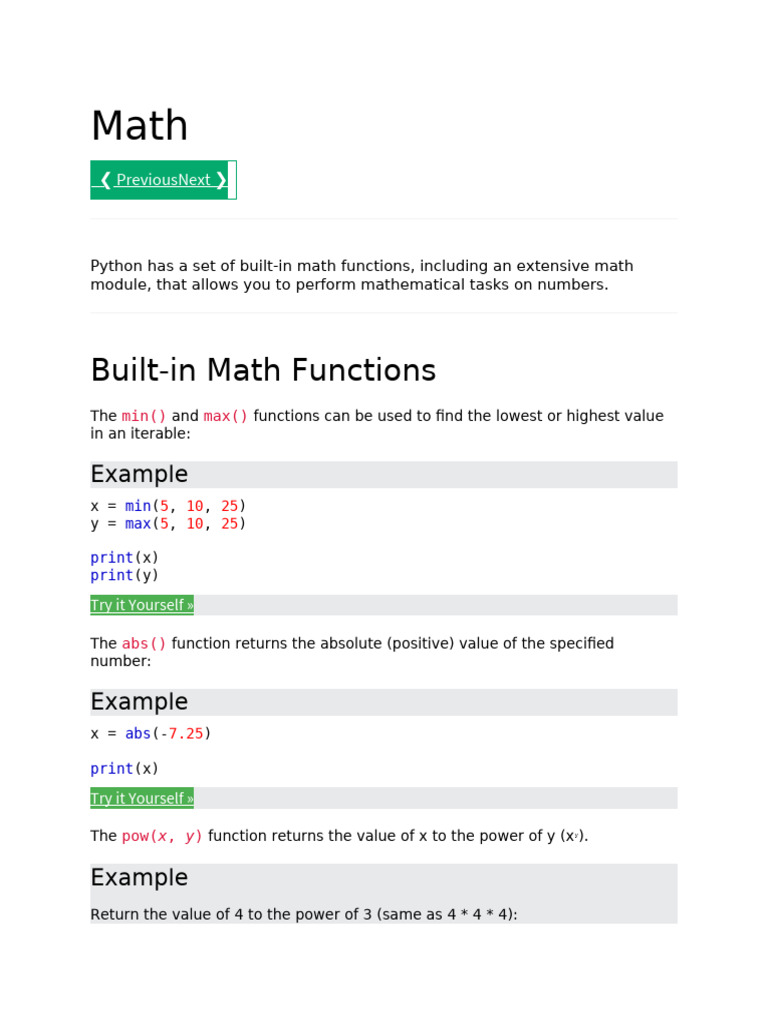 Math

❮ PreviousNext ❯

Python has a set of built-in math functions, including an extensive math module, that allows you to perform mathematical tasks on numbers.

Built-in Math Functions

The min() and max() functions can be used to find the lowest or highest value in an iterable:

Example

x = min(5, 10, 25)
y = max(5, 10, 25)

print(x)
print(y)

Try it Yourself »

The abs() function returns the absolute (positive) value of the specified number:

Example

x = abs(-7.25)

print(x)

Try it Yourself »

The pow(x, y) function returns the value of x to the power of y ($x^y$).

Example

Return the value of 4 to the power of 3 (same as 4 * 4 * 4):